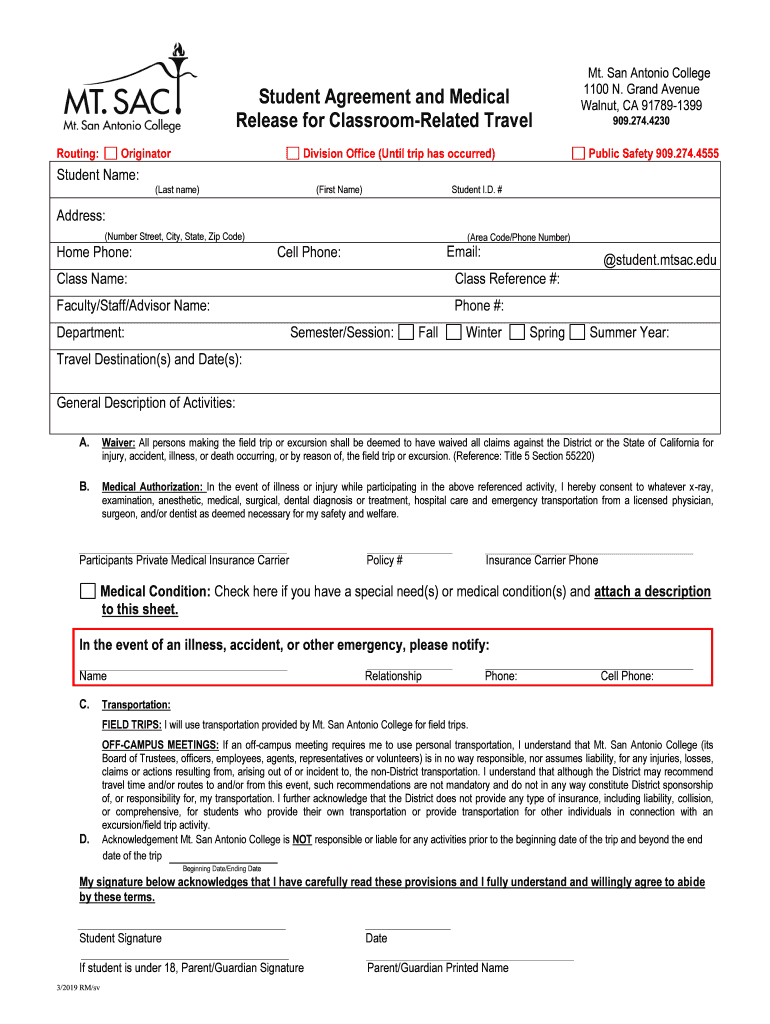 MT. SAC
Mt. San Antonio College

Student Agreement and Medical Release for Classroom-Related Travel

Mt. San Antonio College
1100 N. Grand Avenue
Walnut, CA 91789-1399
909.274.4230

Routing: Originator  Division Office (Until trip has occurred)  Public Safety 909.274.4555

Student Name:
(Last name) (First Name) Student I.D. #

Address:
(Number Street, City, State, Zip Code) (Area Code/Phone Number)

Home Phone: Cell Phone: Email: @student.mtsac.edu

Class Name: Class Reference #:

Faculty/Staff/Advisor Name: Phone #:

Department: Semester/Session: Fall Winter Spring Summer Year:

Travel Destination(s) and Date(s):

General Description of Activities:

A. Waiver: All persons making the field trip or excursion shall be deemed to have waived all claims against the District or the State of California for injury, accident, illness, or death occurring, or by reason of, the field trip or excursion. (Reference: Title 5 Section 55220)

B. Medical Authorization: In the event of illness or injury while participating in the above referenced activity, I hereby consent to whatever x-ray, examination, anesthetic, medical, surgical, dental diagnosis or treatment, hospital care and emergency transportation from a licensed physician, surgeon, and/or dentist as deemed necessary for my safety and welfare.

Participants Private Medical Insurance Carrier Policy # Insurance Carrier Phone

Medical Condition: Check here if you have a special need(s) or medical condition(s) and attach a description to this sheet.

In the event of an illness, accident, or other emergency, please notify:

Name Relationship Phone: Cell Phone:

C. Transportation:

FIELD TRIPS: I will use transportation provided by Mt. San Antonio College for field trips.

OFF-CAMPUS MEETINGS: If an off-campus meeting requires me to use personal transportation, I understand that Mt. San Antonio College (its Board of Trustees, officers, employees, agents, representatives or volunteers) is in no way responsible, nor assumes liability, for any injuries, losses, claims or actions resulting from, arising out of or incident to, the non-District transportation. I understand that although the District may recommend travel time and/or routes to and/or from this event, such recommendations are not mandatory and do not in any way constitute District sponsorship of, or responsibility for, my transportation. I further acknowledge that the District does not provide any type of insurance, including liability, collision, or comprehensive, for students who provide their own transportation or provide transportation for other individuals in connection with an excursion/field trip activity.

D. Acknowledgement Mt. San Antonio College is NOT responsible or liable for any activities prior to the beginning date of the trip and beyond the end date of the trip
Beginning Date/Ending Date

My signature below acknowledges that I have carefully read these provisions and I fully understand and willingly agree to abide by these terms.

Student Signature Date

If student is under 18, Parent/Guardian Signature Parent/Guardian Printed Name

3/2019 RM/sv